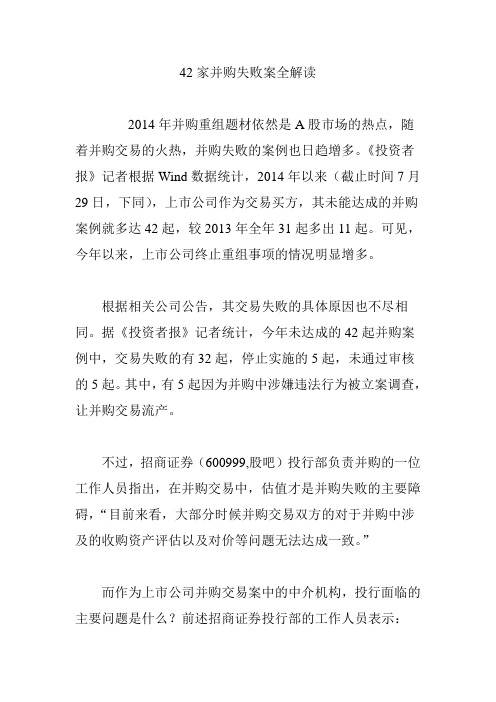 42 家并购失败案全解读

2014 年并购重组题材依然是 A 股市场的热点，随着并购交易的火热，并购失败的案例也日趋增多。《投资者报》记者根据 Wind 数据统计，2014 年以来（截止时间 7 月 29 日，下同），上市公司作为交易买方，其未能达成的并购案例就多达 42 起，较 2013 年全年 31 起多出 11 起。可见，今年以来，上市公司终止重组事项的情况明显增多。

根据相关公司公告，其交易失败的具体原因也不尽相同。据《投资者报》记者统计，今年未达成的 42 起并购案例中，交易失败的有 32 起，停止实施的 5 起，未通过审核的 5 起。其中，有 5 起因为并购中涉嫌违法行为被立案调查，让并购交易流产。

不过，招商证券（600999,股吧）投行部负责并购的一位工作人员指出，在并购交易中，估值才是并购失败的主要障碍，“目前来看，大部分时候并购交易双方的对于并购中涉及的收购资产评估以及对价等问题无法达成一致。”

而作为上市公司并购交易案中的中介机构，投行面临的主要问题是什么？前述招商证券投行部的工作人员表示：